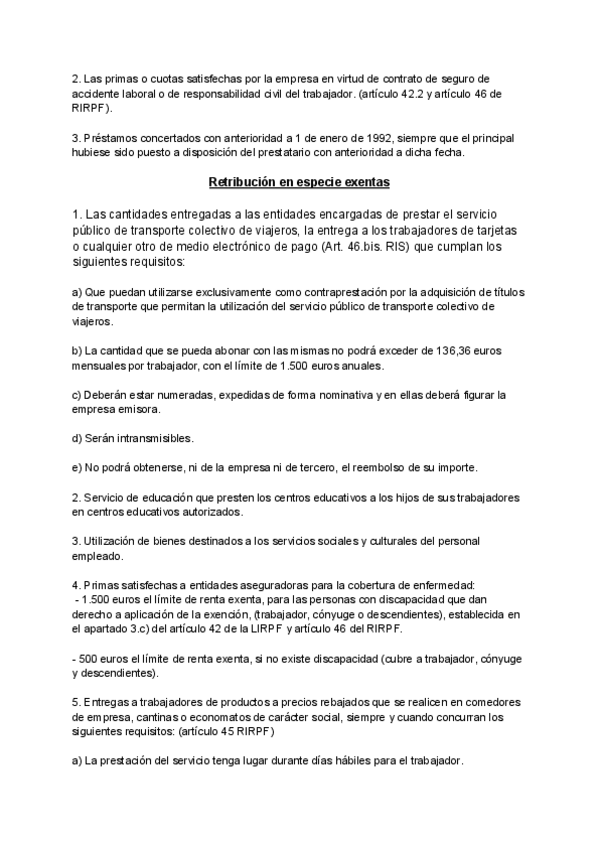 2. Las primas o cuotas satisfechas por la empresa en virtud de contrato de seguro de accidente laboral o de responsabilidad civil del trabajador. (artículo 42.2 y artículo 46 de RIRPF).

3. Préstamos concertados con anterioridad a 1 de enero de 1992, siempre que el principal hubiese sido puesto a disposición del prestatario con anterioridad a dicha fecha.

Retribución en especie exentas

1. Las cantidades entregadas a las entidades encargadas de prestar el servicio público de transporte colectivo de viajeros, la entrega a los trabajadores de tarjetas o cualquier otro de medio electrónico de pago (Art. 46.bis. RIS) que cumplan los siguientes requisitos:

a) Que puedan utilizarse exclusivamente como contraprestación por la adquisición de títulos de transporte que permitan la utilización del servicio público de transporte colectivo de viajeros.

b) La cantidad que se pueda abonar con las mismas no podrá exceder de 136,36 euros mensuales por trabajador, con el límite de 1.500 euros anuales.

c) Deberán estar numeradas, expedidas de forma nominativa y en ellas deberá figurar la empresa emisora.

d) Serán intransmisibles.

e) No podrá obtenerse, ni de la empresa ni de tercero, el reembolso de su importe.

2. Servicio de educación que presten los centros educativos a los hijos de sus trabajadores en centros educativos autorizados.

3. Utilización de bienes destinados a los servicios sociales y culturales del personal empleado.

4. Primas satisfechas a entidades aseguradoras para la cobertura de enfermedad:
- 1.500 euros el límite de renta exenta, para las personas con discapacidad que dan derecho a aplicación de la exención, (trabajador, cónyuge o descendientes), establecida en el apartado 3.c) del artículo 42 de la LIRPF y artículo 46 del RIRPF.

- 500 euros el límite de renta exenta, si no existe discapacidad (cubre a trabajador, cónyuge y descendientes).

5. Entregas a trabajadores de productos a precios rebajados que se realicen en comedores de empresa, cantinas o economatos de carácter social, siempre y cuando concurran los siguientes requisitos: (artículo 45 RIRPF)

a) La prestación del servicio tenga lugar durante días hábiles para el trabajador.